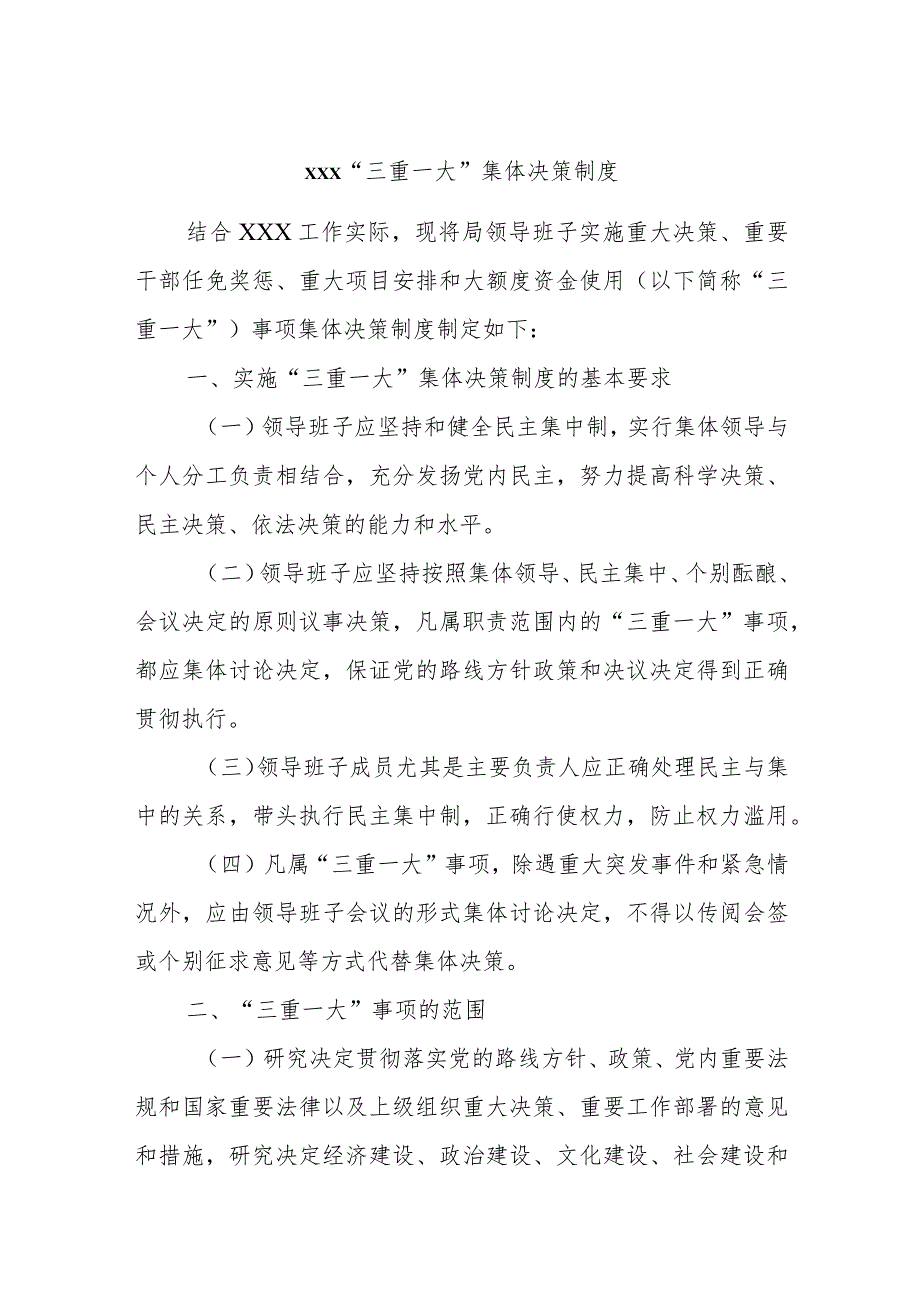 xxx“三重一大”集体决策制度

结合XXX工作实际，现将局领导班子实施重大决策、重要干部任免奖惩、重大项目安排和大额度资金使用（以下简称“三重一大”）事项集体决策制度制定如下：

一、实施“三重一大”集体决策制度的基本要求

（一）领导班子应坚持和健全民主集中制，实行集体领导与个人分工负责相结合，充分发扬党内民主，努力提高科学决策、民主决策、依法决策的能力和水平。

（二）领导班子应坚持按照集体领导、民主集中、个别酝酿、会议决定的原则议事决策，凡属职责范围内的“三重一大”事项，都应集体讨论决定，保证党的路线方针政策和决议决定得到正确贯彻执行。

（三）领导班子成员尤其是主要负责人应正确处理民主与集中的关系，带头执行民主集中制，正确行使权力，防止权力滥用。

（四）凡属“三重一大”事项，除遇重大突发事件和紧急情况外，应由领导班子会议的形式集体讨论决定，不得以传阅会签或个别征求意见等方式代替集体决策。

二、“三重一大”事项的范围

（一）研究决定贯彻落实党的路线方针、政策、党内重要法规和国家重要法律以及上级组织重大决策、重要工作部署的意见和措施，研究决定经济建设、政治建设、文化建设、社会建设和